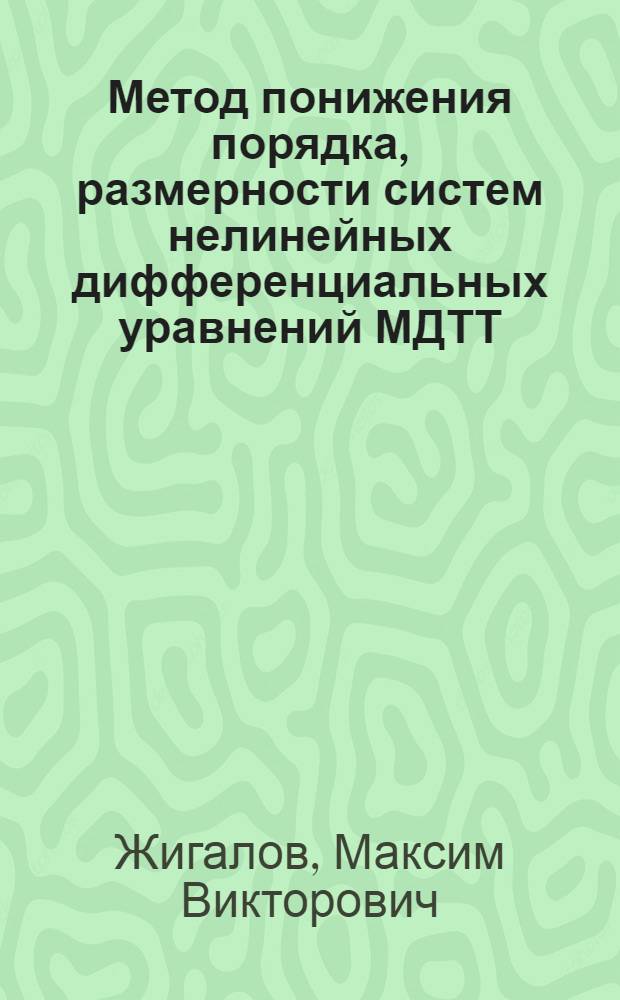 Метод понижения порядка, размерности систем нелинейных дифференциальных уравнений МДТТ

Жигалов, Максим Викторович